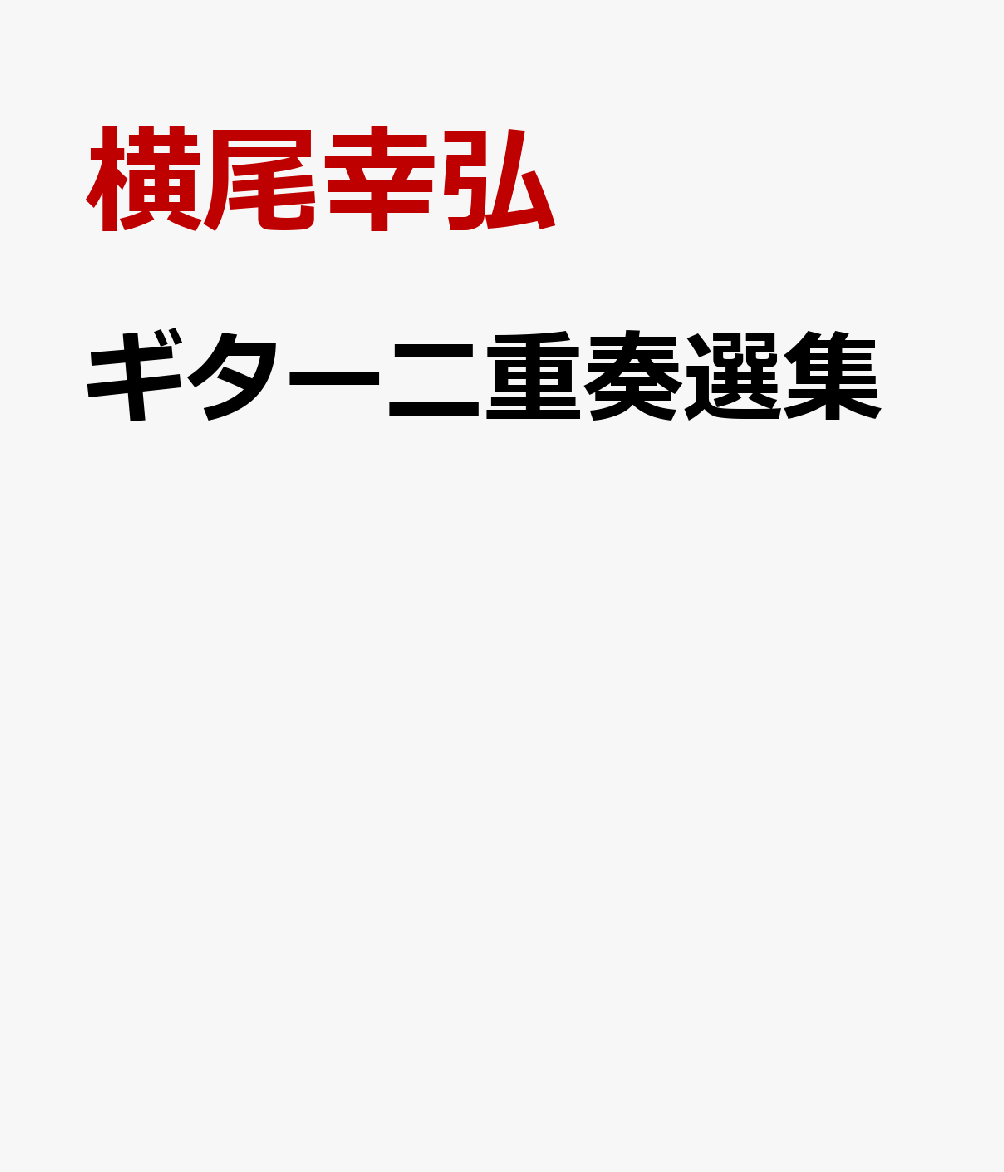 横尾幸弘

ギター二重奏選集